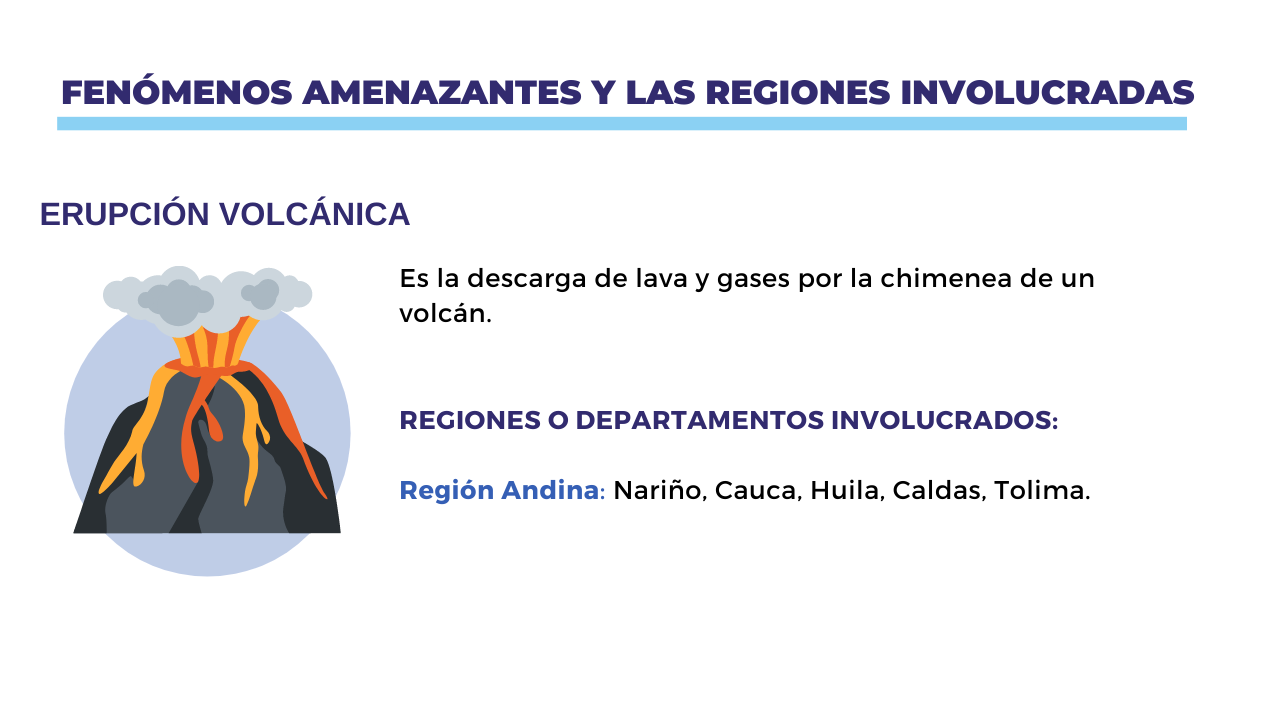 FENÓMENOS AMENAZANTES Y LAS REGIONES INVOLUCRADAS

ERUPCIÓN VOLCÁNICA

Es la descarga de lava y gases por la chimenea de un volcán.

REGIONES O DEPARTAMENTOS INVOLUCRADOS:

Región Andina: Nariño, Cauca, Huila, Caldas, Tolima.